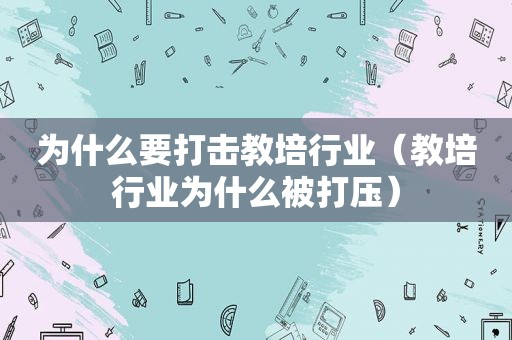 为什么要打击教培行业（教培行业为什么被打压）

STATIONERY